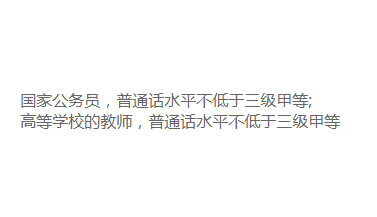 国家公务员，普通话水平不低于三级甲等;
高等学校的教师，普通话水平不低于三级甲等